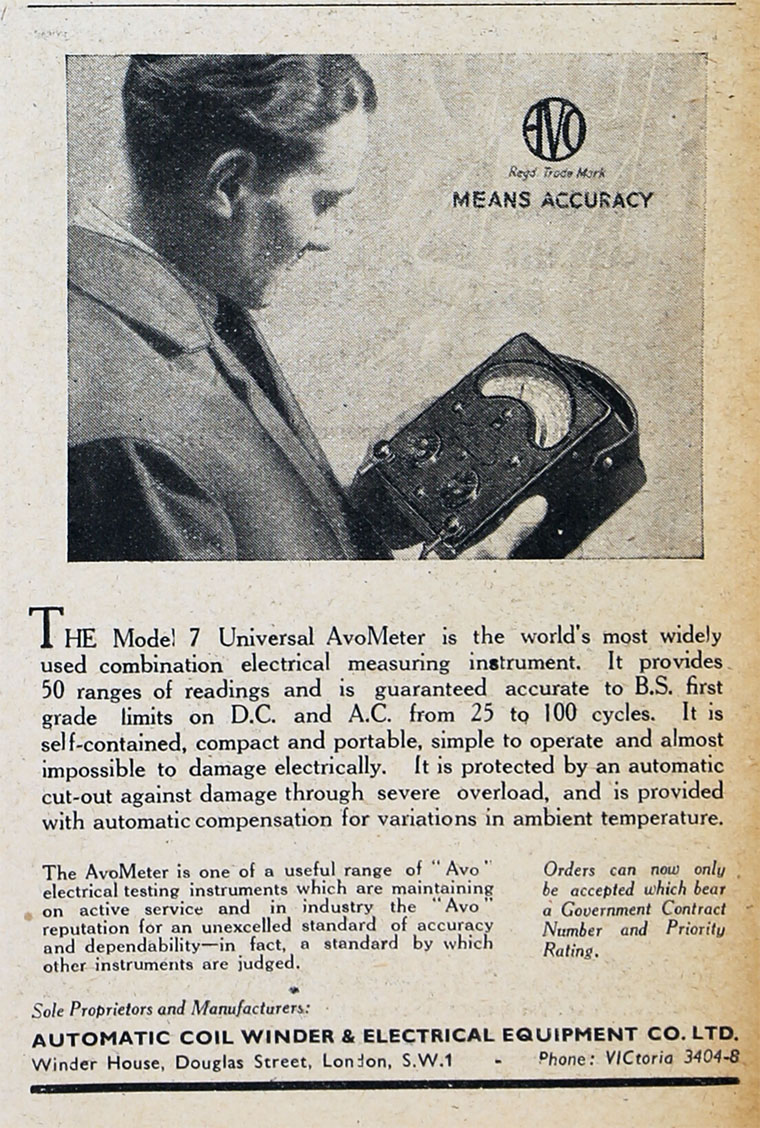 AVO
Regd. Trade Mark
MEANS ACCURACY

THE Model 7 Universal AvoMeter is the world's most widely used combination electrical measuring instrument. It provides 50 ranges of readings and is guaranteed accurate to B.S. first grade limits on D.C. and A.C. from 25 to 100 cycles. It is self-contained, compact and portable, simple to operate and almost impossible to damage electrically. It is protected by an automatic cut-out against damage through severe overload, and is provided with automatic compensation for variations in ambient temperature.

The AvoMeter is one of a useful range of "Avo" electrical testing instruments which are maintaining on active service and in industry the "Avo" reputation for an unexcelled standard of accuracy and dependability—in fact, a standard by which other instruments are judged.

Orders can now only be accepted which bear a Government Contract Number and Priority Rating.

Sole Proprietors and Manufacturers:
AUTOMATIC COIL WINDER & ELECTRICAL EQUIPMENT CO. LTD.
Winder House, Douglas Street, London, S.W.1 - Phone: VICtoria 3404-8